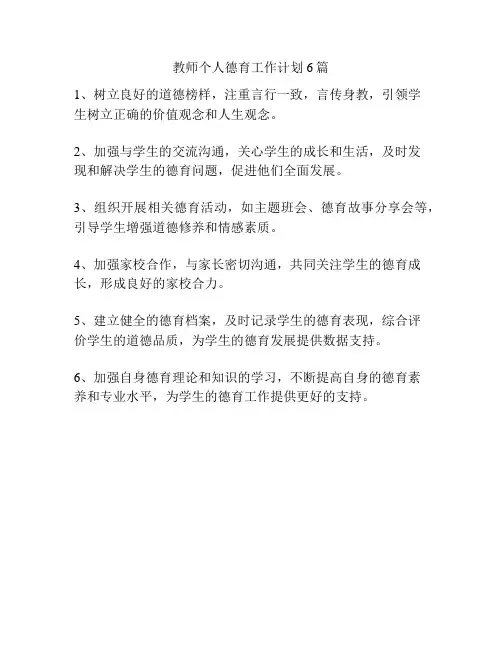 教师个人德育工作计划6篇

1、树立良好的道德榜样，注重言行一致，言传身教，引领学生树立正确的价值观念和人生观念。

2、加强与学生的交流沟通，关心学生的成长和生活，及时发现和解决学生的德育问题，促进他们全面发展。

3、组织开展相关德育活动，如主题班会、德育故事分享会等，引导学生增强道德修养和情感素质。

4、加强家校合作，与家长密切沟通，共同关注学生的德育成长，形成良好的家校合力。

5、建立健全的德育档案，及时记录学生的德育表现，综合评价学生的道德品质，为学生的德育发展提供数据支持。

6、加强自身德育理论和知识的学习，不断提高自身的德育素养和专业水平，为学生的德育工作提供更好的支持。